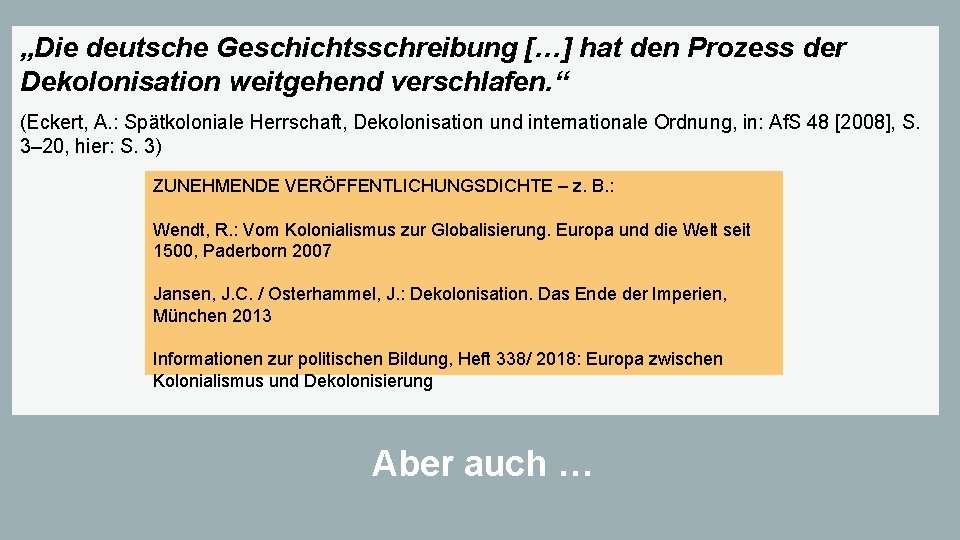 „Die deutsche Geschichtsschreibung […] hat den Prozess der Dekolonisation weitgehend verschlafen.“

(Eckert, A.: Spätkoloniale Herrschaft, Dekolonisation und internationale Ordnung, in: AfS 48 [2008], S. 3–20, hier: S. 3)

ZUNEHMENDE VERÖFFENTLICHUNGSDICHTE – z. B.:

Wendt, R.: Vom Kolonialismus zur Globalisierung. Europa und die Welt seit 1500, Paderborn 2007

Jansen, J.C. / Osterhammel, J.: Dekolonisation. Das Ende der Imperien, München 2013

Informationen zur politischen Bildung, Heft 338/ 2018: Europa zwischen Kolonialismus und Dekolonisierung

Aber auch …